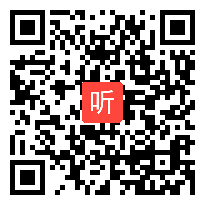 听